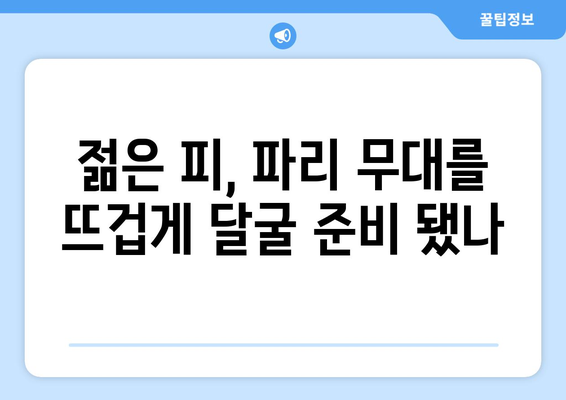 꿀팁정보

젊은 피, 파리 무대를 뜨겁게 달굴 준비 됐나